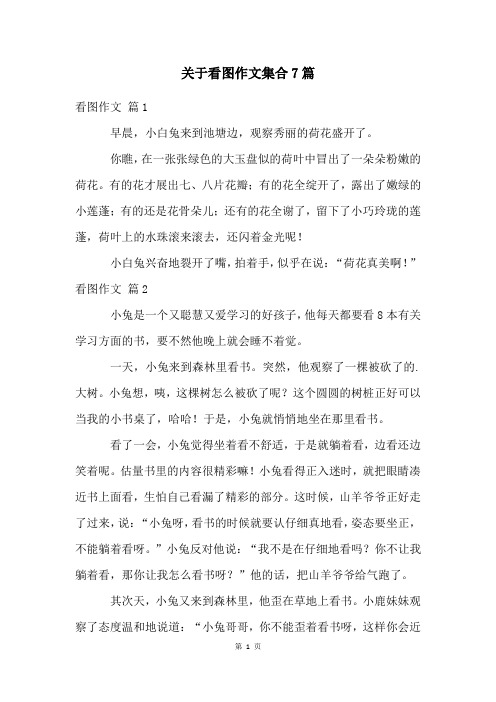 关于看图作文集合7篇

看图作文 篇1

早晨，小白兔来到池塘边，观察秀丽的荷花盛开了。

你瞧，在一张张绿色的大玉盘似的荷叶中冒出了一朵朵粉嫩的荷花。有的花才展出七、八片花瓣；有的花全绽开了，露出了嫩绿的小莲蓬；有的还是花骨朵儿；还有的花全谢了，留下了小巧玲珑的莲蓬，荷叶上的水珠滚来滚去，还闪着金光呢！

小白兔兴奋地裂开了嘴，拍着手，似乎在说：“荷花真美啊！”

看图作文 篇2

小兔是一个又聪慧又爱学习的好孩子，他每天都要看8本有关学习方面的书，要不然他晚上就会睡不着觉。

一天，小兔来到森林里看书。突然，他观察了一棵被砍了的.大树。小兔想，咦，这棵树怎么被砍了呢？这个圆圆的树桩正好可以当我的小书桌了，哈哈！于是，小兔就悄悄地坐在那里看书。

看了一会，小兔觉得坐着看不舒适，于是就躺着看，边看还边笑着呢。估量书里的内容很精彩嘛！小兔看得正入迷时，就把眼睛凑近书上面看，生怕自己看漏了精彩的部分。这时候，山羊爷爷正好走了过来，说：“小兔呀，看书的时候就要认仔细真地看，姿态要坐正，不能躺着看呀。”小兔反对他说：“我不是在仔细地看吗？你不让我躺着看，那你让我怎么看书呀？”他的话，把山羊爷爷给气跑了。

其次天，小兔又来到森林里，他歪在草地上看书。小鹿妹妹观察了态度温和地说道：“小兔哥哥，你不能歪着看书呀，这样你会近

第 1 页